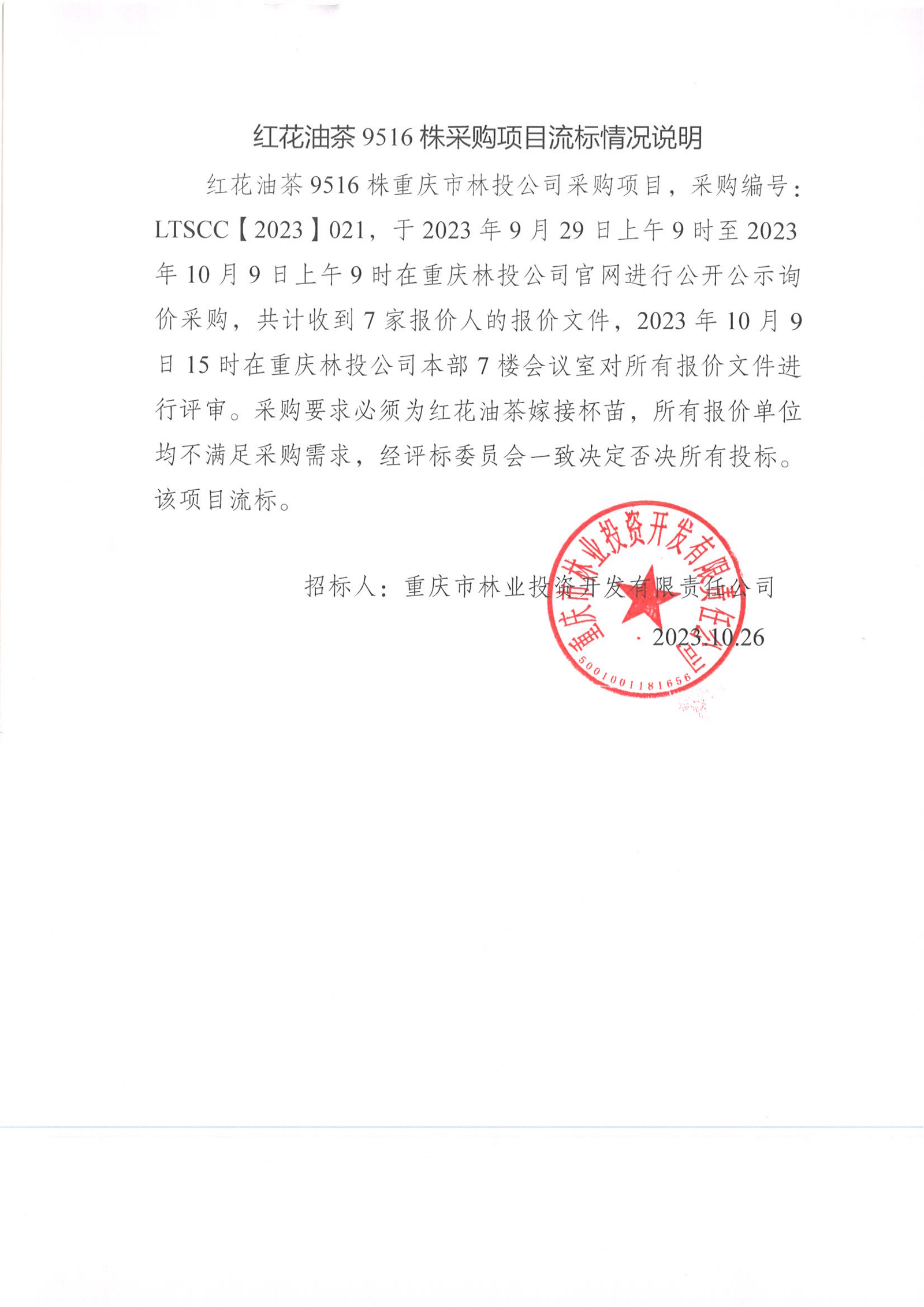 红花油茶9516株采购项目流标情况说明

红花油茶9516株重庆市林投公司采购项目，采购编号：LTSCC【2023】021，于2023年9月29日上午9时至2023年10月9日上午9时在重庆林投公司官网进行公开公示询价采购，共计收到7家报价人的报价文件，2023年10月9日15时在重庆林投公司本部7楼会议室对所有报价文件进行评审。采购要求必须为红花油茶嫁接杯苗，所有报价单位均不满足采购需求，经评标委员会一致决定否决所有投标。该项目流标。

招标人：重庆市林业投资开发有限责任公司

2023.10.26

重庆市林业投资开发有限责任公司
5001001181656